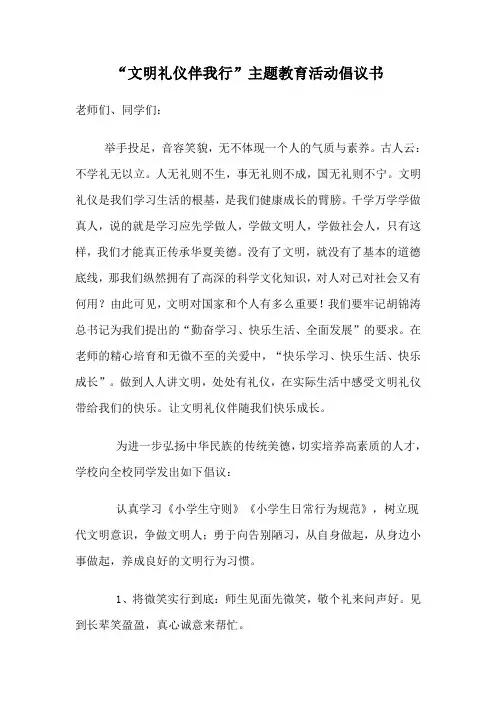 “文明礼仪伴我行”主题教育活动倡议书

老师们、同学们：

举手投足，音容笑貌，无不体现一个人的气质与素养。古人云：不学礼无以立。人无礼则不生，事无礼则不成，国无礼则不宁。文明礼仪是我们学习生活的根基，是我们健康成长的臂膀。千学万学学做真人，说的就是学习应先学做人，学做文明人，学做社会人，只有这样，我们才能真正传承华夏美德。没有了文明，就没有了基本的道德底线，那我们纵然拥有了高深的科学文化知识，对人对己对社会又有何用？由此可见，文明对国家和个人有多么重要！我们要牢记胡锦涛总书记为我们提出的“勤奋学习、快乐生活、全面发展”的要求。在老师的精心培育和无微不至的关爱中，“快乐学习、快乐生活、快乐成长”。做到人人讲文明，处处有礼仪，在实际生活中感受文明礼仪带给我们的快乐。让文明礼仪伴随我们快乐成长。

为进一步弘扬中华民族的传统美德，切实培养高素质的人才，学校向全校同学发出如下倡议：

认真学习《小学生守则》《小学生日常行为规范》，树立现代文明意识，争做文明人；勇于向告别陋习，从自身做起，从身边小事做起，养成良好的文明行为习惯。

1、将微笑实行到底：师生见面先微笑，敬个礼来问声好。见到长辈笑盈盈，真心诚意来帮忙。